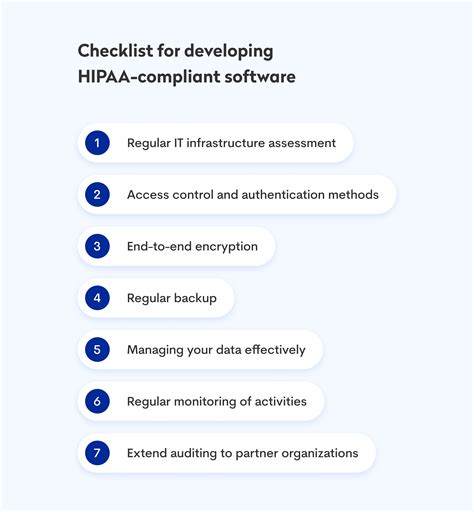 Checklist for developing HIPAA-compliant software

1 Regular IT infrastructure assessment

2 Access control and authentication methods

3 End-to-end encryption

4 Regular backup

5 Managing your data effectively

6 Regular monitoring of activities

7 Extend auditing to partner organizations